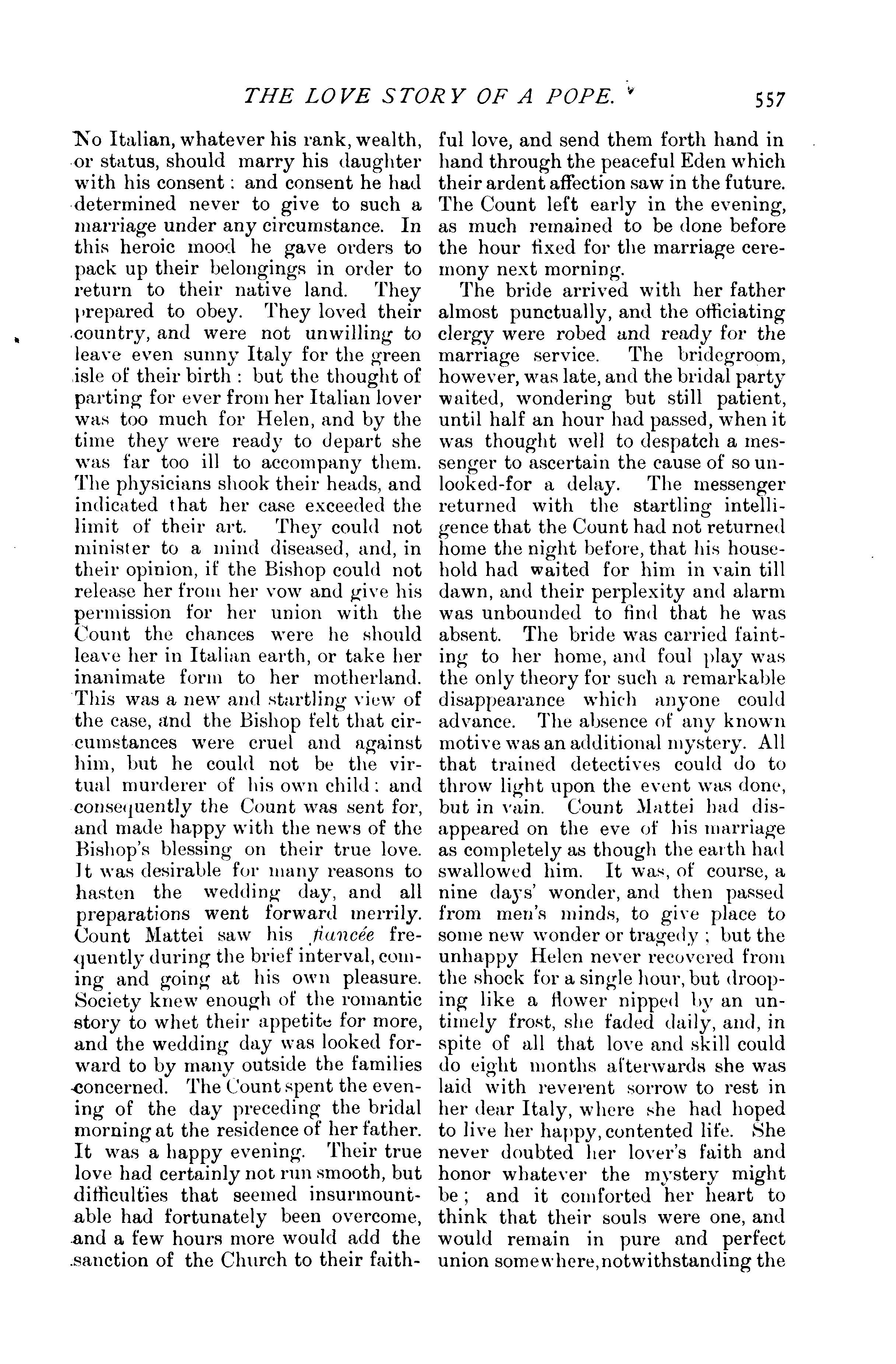 THE LOVE STORY OF A POPE. 557

No Italian, whatever his rank, wealth, or status, should marry his daughter with his consent: and consent he had determined never to give to such a marriage under any circumstance. In this heroic mood he gave orders to pack up their belongings in order to return to their native land. They prepared to obey. They loved their country, and were not unwilling to leave even sunny Italy for the green isle of their birth: but the thought of parting for ever from her Italian lover was too much for Helen, and by the time they were ready to depart she was far too ill to accompany them. The physicians shook their heads, and indicated that her case exceeded the limit of their art. They could not minister to a mind diseased, and, in their opinion, if the Bishop could not release her from her vow and give his permission for her union with the Count the chances were he should leave her in Italian earth, or take her inanimate form to her motherland. This was a new and startling view of the case, and the Bishop felt that circumstances were cruel and against him, but he could not be the virtual murderer of his own child: and consequently the Count was sent for, and made happy with the news of the Bishop's blessing on their true love. It was desirable for many reasons to hasten the wedding day, and all preparations went forward merrily. Count Mattei saw his fiancée frequently during the brief interval, coming and going at his own pleasure. Society knew enough of the romantic story to whet their appetite for more, and the wedding day was looked forward to by many outside the families concerned. The Count spent the evening of the day preceding the bridal morning at the residence of her father. It was a happy evening. Their true love had certainly not run smooth, but difficulties that seemed insurmountable had fortunately been overcome, and a few hours more would add the sanction of the Church to their faithful love, and send them forth hand in hand through the peaceful Eden which their ardent affection saw in the future. The Count left early in the evening, as much remained to be done before the hour fixed for the marriage ceremony next morning.

The bride arrived with her father almost punctually, and the officiating clergy were robed and ready for the marriage service. The bridegroom, however, was late, and the bridal party waited, wondering but still patient, until half an hour had passed, when it was thought well to despatch a messenger to ascertain the cause of so unlooked-for a delay. The messenger returned with the startling intelligence that the Count had not returned home the night before, that his household had waited for him in vain till dawn, and their perplexity and alarm was unbounded to find that he was absent. The bride was carried fainting to her home, and foul play was the only theory for such a remarkable disappearance which anyone could advance. The absence of any known motive was an additional mystery. All that trained detectives could do to throw light upon the event was done, but in vain. Count Mattei had disappeared on the eve of his marriage as completely as though the earth had swallowed him. It was, of course, a nine days' wonder, and then passed from men's minds, to give place to some new wonder or tragedy; but the unhappy Helen never recovered from the shock for a single hour, but drooping like a flower nipped by an untimely frost, she faded daily, and, in spite of all that love and skill could do eight months afterwards she was laid with reverent sorrow to rest in her dear Italy, where she had hoped to live her happy, contented life. She never doubted her lover's faith and honor whatever the mystery might be; and it comforted her heart to think that their souls were one, and would remain in pure and perfect union somewhere, notwithstanding the